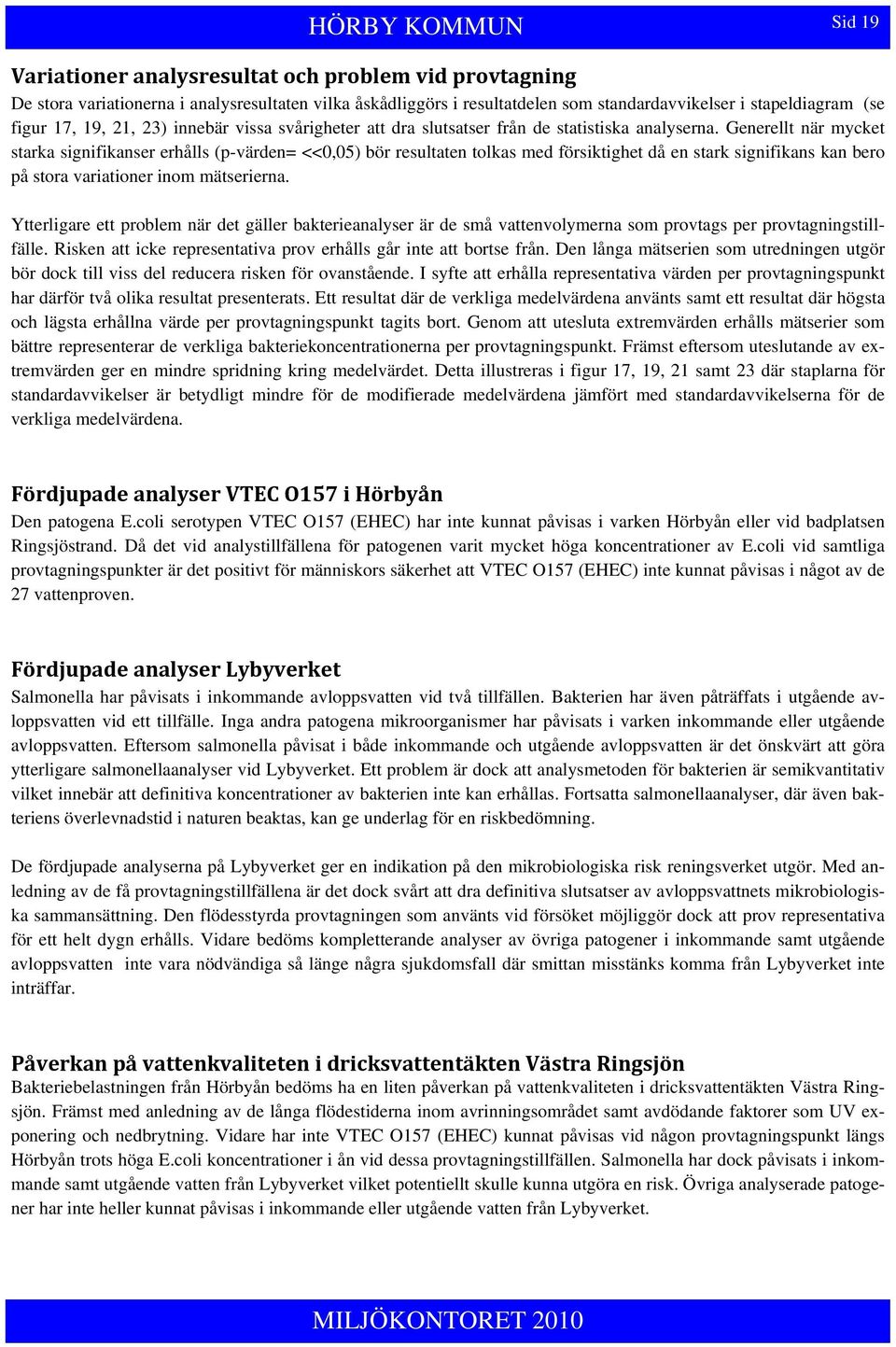 HÖRBY KOMMUN

Sid 19

Variationer analysresultat och problem vid provtagning

De stora variationerna i analysresultaten vilka åskådliggörs i resultatdelen som standardavvikelser i stapeldiagram (se figur 17, 19, 21, 23) innebär vissa svårigheter att dra slutsatser från de statistiska analyserna. Generellt när mycket starka signifikanser erhålls (p-värden= <<0,05) bör resultaten tolkas med försiktighet då en stark signifikans kan bero på stora variationer inom mätserierna.

Ytterligare ett problem när det gäller bakterieanalyser är de små vattenvolymerna som provtags per provtagningstillfälle. Risken att icke representativa prov erhålls går inte att bortse från. Den långa mätserien som utredningen utgör bör dock till viss del reducera risken för ovanstående. I syfte att erhålla representativa värden per provtagningspunkt har därför två olika resultat presenterats. Ett resultat där de verkliga medelvärdena använts samt ett resultat där högsta och lägsta erhållna värde per provtagningspunkt tagits bort. Genom att utesluta extremvärden erhålls mätserier som bättre representerar de verkliga bakteriekoncentrationerna per provtagningspunkt. Främst eftersom uteslutande av extremvärden ger en mindre spridning kring medelvärdet. Detta illustreras i figur 17, 19, 21 samt 23 där staplarna för standardavvikelser är betydligt mindre för de modifierade medelvärdena jämfört med standardavvikelserna för de verkliga medelvärdena.

Fördjupade analyser VTEC O157 i Hörbyån

Den patogena E.coli serotypen VTEC O157 (EHEC) har inte kunnat påvisas i varken Hörbyån eller vid badplatsen Ringsjöstrand. Då det vid analystillfällena för patogenen varit mycket höga koncentrationer av E.coli vid samtliga provtagningspunkter är det positivt för människors säkerhet att VTEC O157 (EHEC) inte kunnat påvisas i något av de 27 vattenproven.

Fördjupade analyser Lybyverket

Salmonella har påvisats i inkommande avloppsvatten vid två tillfällen. Bakterien har även påträffats i utgående avloppsvatten vid ett tillfälle. Inga andra patogena mikroorganismer har påvisats i varken inkommande eller utgående avloppsvatten. Eftersom salmonella påvisat i både inkommande och utgående avloppsvatten är det önskvärt att göra ytterligare salmonellaanalyser vid Lybyverket. Ett problem är dock att analysmetoden för bakterien är semikvantitativ vilket innebär att definitiva koncentrationer av bakterien inte kan erhållas. Fortsatta salmonellaanalyser, där även bakteriens överlevnadstid i naturen beaktas, kan ge underlag för en riskbedömning.

De fördjupade analyserna på Lybyverket ger en indikation på den mikrobiologiska risk reningsverket utgör. Med anledning av de få provtagningstillfällena är det dock svårt att dra definitiva slutsatser av avloppsvattnets mikrobiologiska sammansättning. Den flödesstyrda provtagningen som använts vid försöket möjliggör dock att prov representativa för ett helt dygn erhålls. Vidare bedöms kompletterande analyser av övriga patogener i inkommande samt utgående avloppsvatten inte vara nödvändiga så länge några sjukdomsfall där smittan misstänks komma från Lybyverket inte inträffar.

Påverkan på vattenkvaliteten i dricksvattentäkten Västra Ringsjön

Bakteriebelastningen från Hörbyån bedöms ha en liten påverkan på vattenkvaliteten i dricksvattentäkten Västra Ringsjön. Främst med anledning av de långa flödestiderna inom avrinningsområdet samt avdödande faktorer som UV exponering och nedbrytning. Vidare har inte VTEC O157 (EHEC) kunnat påvisas vid någon provtagningspunkt längs Hörbyån trots höga E.coli koncentrationer i ån vid dessa provtagningstillfällen. Salmonella har dock påvisats i inkommande samt utgående vatten från Lybyverket vilket potentiellt skulle kunna utgöra en risk. Övriga analyserade patogener har inte heller kunnat påvisas i inkommande eller utgående vatten från Lybyverket.

MILJÖKONTORET 2010